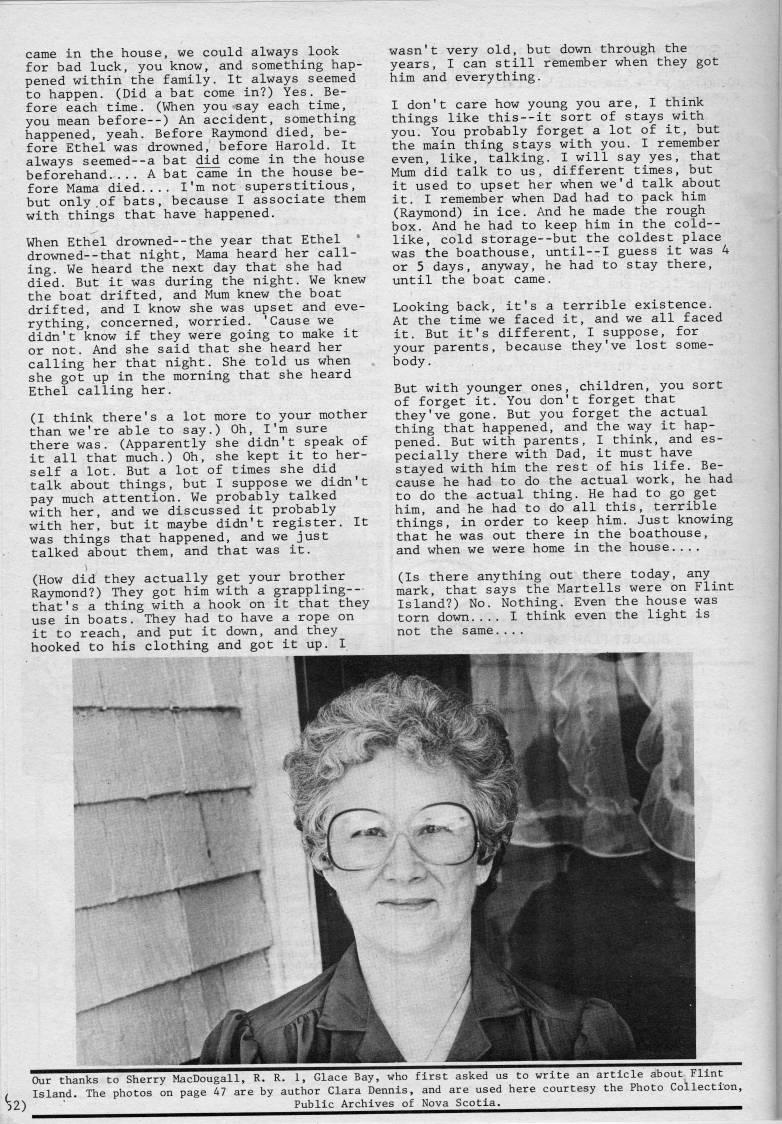 came in the house, we could always look for bad luck, you know, and something happened within the family. It always seemed to happen. (Did a bat come in?) Yes. Before each time. (When you say each time, you mean before--) An accident, something happened, yeah. Before Raymond died, before Ethel was drowned, before Harold. It always seemed--a bat did come in the house beforehand.... A bat came in the house before Mama died.... I'm not superstitious, but only of bats, because I associate them with things that have happened.

When Ethel drowned--the year that Ethel drowned--that night, Mama heard her calling. We heard the next day that she had died. But it was during the night. We knew the boat drifted, and Mum knew the boat drifted, and I know she was upset and everything, concerned, worried. 'Cause we didn't know if they were going to make it or not. And she said that she heard her calling her that night. She told us when she got up in the morning that she heard Ethel calling her.

(I think there's a lot more to your mother than we're able to say.) Oh, I'm sure there was. (Apparently she didn't speak of it all that much.) Oh, she kept it to herself a lot. But a lot of times she did talk about things, but I suppose we didn't pay much attention. We probably talked with her, and we discussed it probably with her, but it maybe didn't register. It was things that happened, and we just talked about them, and that was it.

(How did they actually get your brother Raymond?) They got him with a grappling--that's a thing with a hook on it that they use in boats. They had to have a rope on it to reach, and put it down, and they hooked to his clothing and got it up. I wasn't very old, but down through the years, I can still remember when they got him and everything.

I don't care how young you are, I think things like this--it sort of stays with you. You probably forget a lot of it, but the main thing stays with you. I remember even, like, talking. I will say yes, that Mum did talk to us, different times, but it used to upset her when we'd talk about it. I remember when Dad had to pack him (Raymond) in ice. And he made the rough box. And he had to keep him in the cold--like, cold storage--but the coldest place was the boathouse, until--I guess it was 4 or 5 days, anyway, he had to stay there, until the boat came.

Looking back, it's a terrible existence. At the time we faced it, and we all faced it. But it's different, I suppose, for your parents, because they've lost somebody.

But with younger ones, children, you sort of forget it. You don't forget that they've gone. But you forget the actual thing that happened, and the way it happened. But with parents, I think, and especially there with Dad, it must have stayed with him the rest of his life. Because he had to do the actual work, he had to do the actual thing. He had to go get him, and he had to do all this, terrible things, in order to keep him. Just knowing that he was out there in the boathouse, and when we were home in the house....

(Is there anything out there today, any mark, that says the Martells were on Flint Island?) No. Nothing. Even the house was torn down.... I think even the light is not the same....

Our thanks to Sherry MacDougall, R. R. 1, Glace Bay, who first asked us to write an article about Flint Island. The photos on page 47 are by author Clara Dennis, and are used here courtesy the Photo Collection, Public Archives of Nova Scotia.

(52)